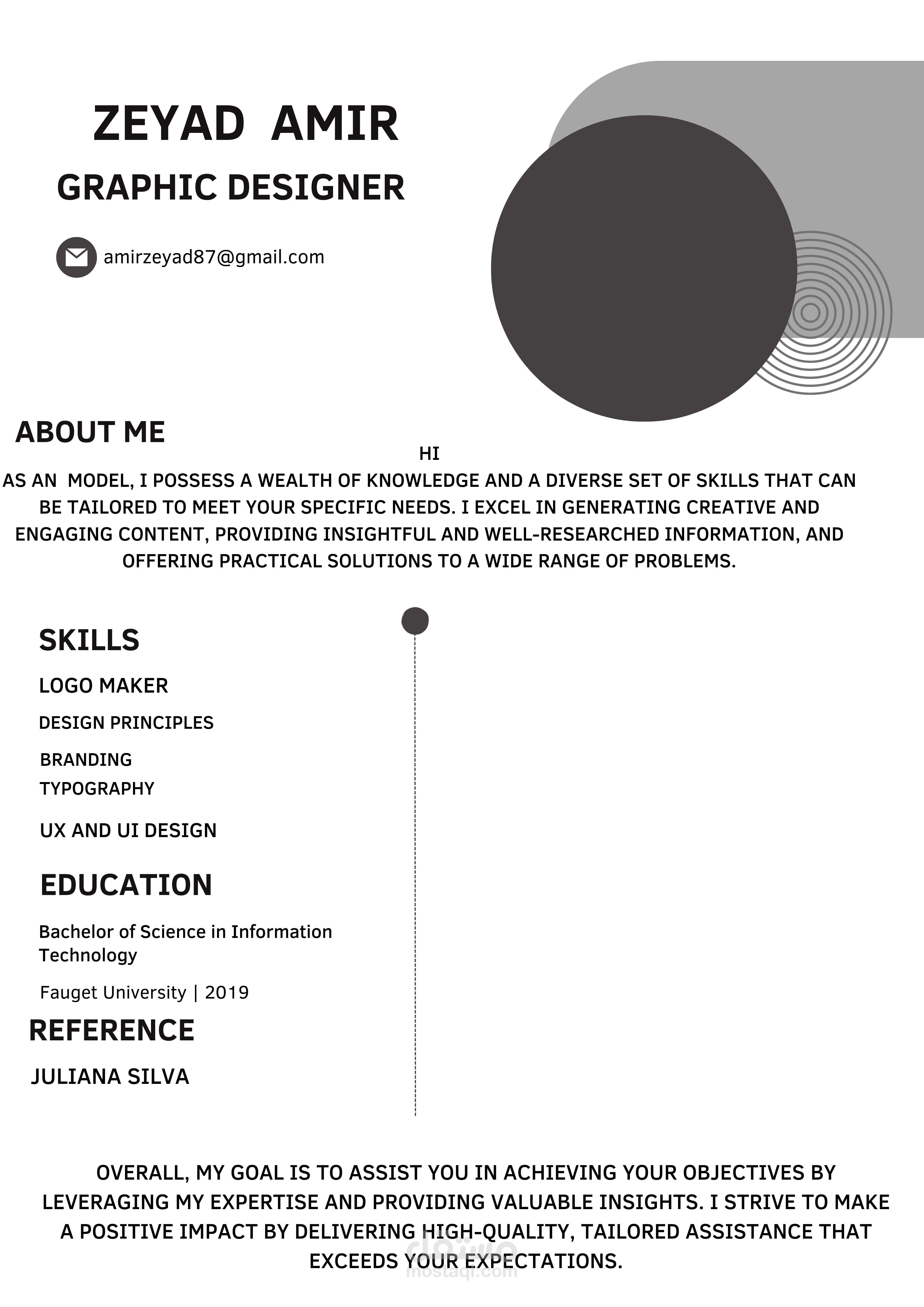 ZEYAD AMIR

GRAPHIC DESIGNER

amirzeyad87@gmail.com

ABOUT ME

HI

AS AN MODEL, I POSSESS A WEALTH OF KNOWLEDGE AND A DIVERSE SET OF SKILLS THAT CAN BE TAILORED TO MEET YOUR SPECIFIC NEEDS. I EXCEL IN GENERATING CREATIVE AND ENGAGING CONTENT, PROVIDING INSIGHTFUL AND WELL-RESEARCHED INFORMATION, AND OFFERING PRACTICAL SOLUTIONS TO A WIDE RANGE OF PROBLEMS.

SKILLS

LOGO MAKER

DESIGN PRINCIPLES

BRANDING

TYPOGRAPHY

UX AND UI DESIGN

EDUCATION

Bachelor of Science in Information Technology

Fauget University | 2019

REFERENCE

JULIANA SILVA

OVERALL, MY GOAL IS TO ASSIST YOU IN ACHIEVING YOUR OBJECTIVES BY LEVERAGING MY EXPERTISE AND PROVIDING VALUABLE INSIGHTS. I STRIVE TO MAKE A POSITIVE IMPACT BY DELIVERING HIGH-QUALITY, TAILORED ASSISTANCE THAT EXCEEDS YOUR EXPECTATIONS.

مستقل
mostaql.com